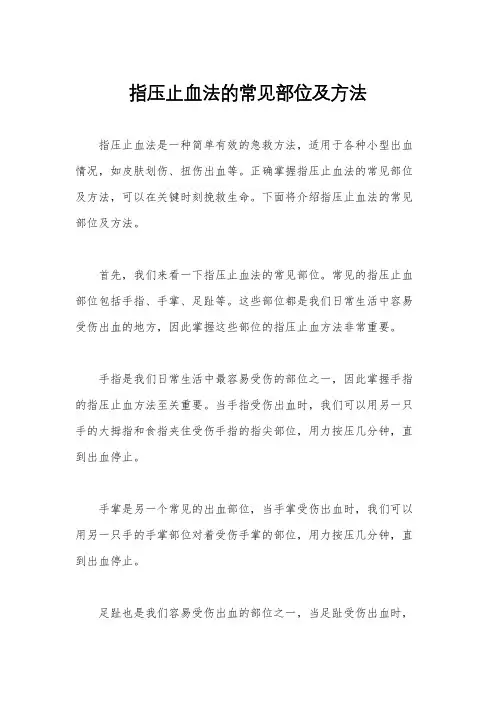 指压止血法的常见部位及方法

指压止血法是一种简单有效的急救方法，适用于各种小型出血情况，如皮肤划伤、扭伤出血等。正确掌握指压止血法的常见部位及方法，可以在关键时刻挽救生命。下面将介绍指压止血法的常见部位及方法。

首先，我们来看一下指压止血法的常见部位。常见的指压止血部位包括手指、手掌、足趾等。这些部位都是我们日常生活中容易受伤出血的地方，因此掌握这些部位的指压止血方法非常重要。

手指是我们日常生活中最容易受伤的部位之一，因此掌握手指的指压止血方法至关重要。当手指受伤出血时，我们可以用另一只手的大拇指和食指夹住受伤手指的指尖部位，用力按压几分钟，直到出血停止。

手掌是另一个常见的出血部位，当手掌受伤出血时，我们可以用另一只手的手掌部位对着受伤手掌的部位，用力按压几分钟，直到出血停止。

足趾也是我们容易受伤出血的部位之一，当足趾受伤出血时，